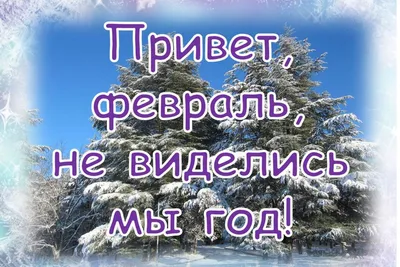 Привет, февраль, не виделись мы год!